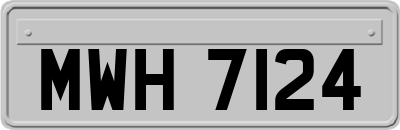 MWH 7124